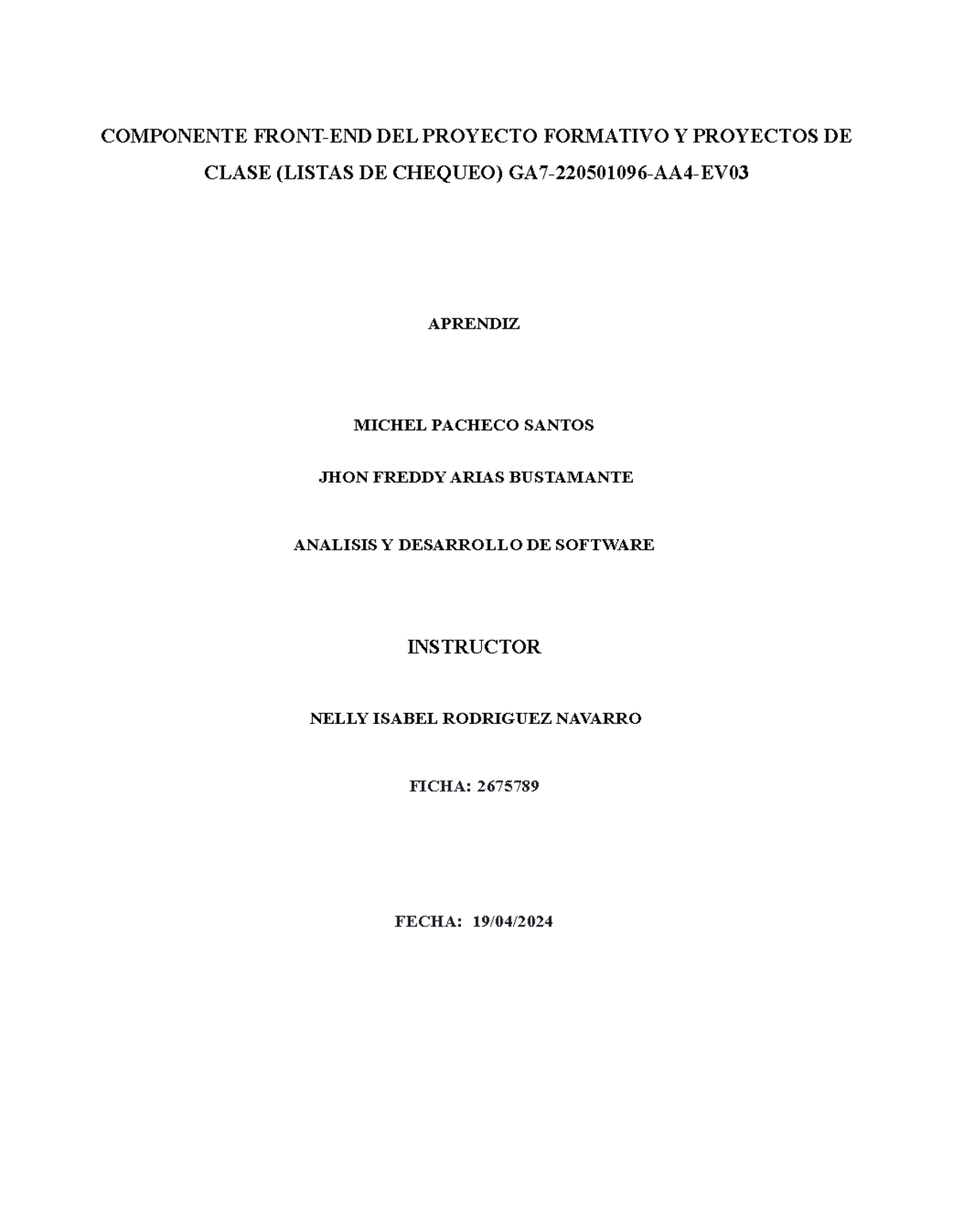 COMPONENTE FRONT-END DEL PROYECTO FORMATIVO Y PROYECTOS DE CLASE (LISTAS DE CHEQUEO) GA7-220501096-AA4-EV03

APRENDIZ

MICHEL PACHECO SANTOS

JHON FREDDY ARIAS BUSTAMANTE

ANALISIS Y DESARROLLO DE SOFTWARE

INSTRUCTOR

NELLY ISABEL RODRIGUEZ NAVARRO

FICHA: 2675789

FECHA: 19/04/2024